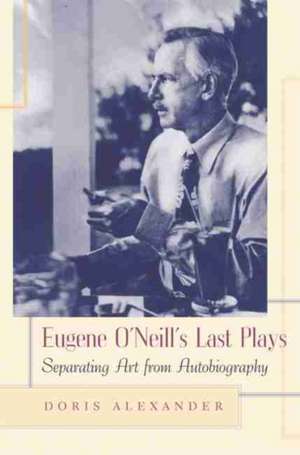 Eugene O'Neill's Last Plays
Separating Art from Autobiography

DORIS ALEXANDER